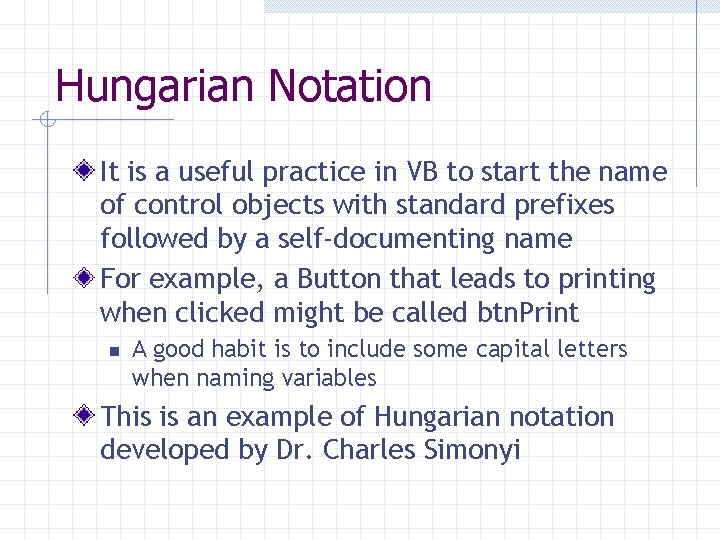 Hungarian Notation

It is a useful practice in VB to start the name of control objects with standard prefixes followed by a self-documenting name

For example, a Button that leads to printing when clicked might be called btnPrint

A good habit is to include some capital letters when naming variables

This is an example of Hungarian notation developed by Dr. Charles Simonyi